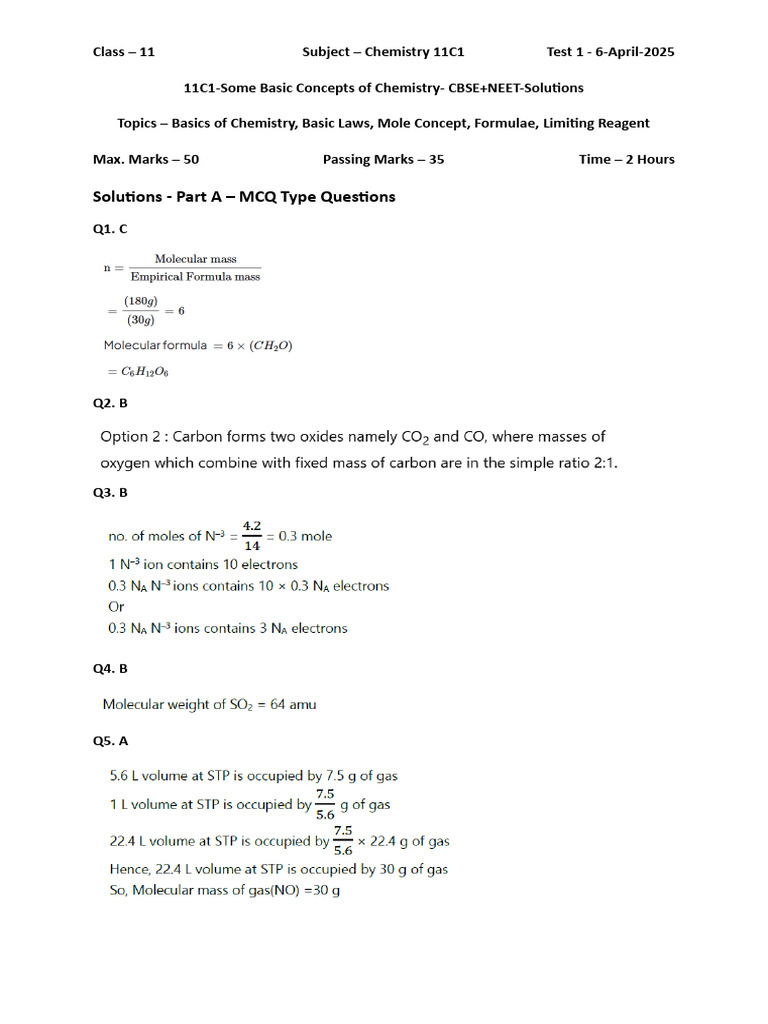 Class – 11 Subject – Chemistry 11C1 Test 1 - 6-April-2025

11C1-Some Basic Concepts of Chemistry- CBSE+NEET-Solutions

Topics – Basics of Chemistry, Basic Laws, Mole Concept, Formulae, Limiting Reagent

Max. Marks – 50 Passing Marks – 35 Time – 2 Hours

Solutions - Part A – MCQ Type Questions

Q1. C

$n = \frac{\text{Molecular mass}}{\text{Empirical Formula mass}}$

$= \frac{(180g)}{(30g)} = 6$

Molecular formula $= 6 \times (CH_2O)$

$= C_6H_{12}O_6$

Q2. B

Option 2 : Carbon forms two oxides namely $CO_2$ and CO, where masses of oxygen which combine with fixed mass of carbon are in the simple ratio 2:1.

Q3. B

no. of moles of $N^{-3} = \frac{4.2}{14} = 0.3$ mole

1 $N^{-3}$ ion contains 10 electrons

0.3 $N_A$ $N^{-3}$ ions contains $10 \times 0.3$ $N_A$ electrons

Or

0.3 $N_A$ $N^{-3}$ ions contains 3 $N_A$ electrons

Q4. B

Molecular weight of $SO_2$ = 64 amu

Q5. A

5.6 L volume at STP is occupied by 7.5 g of gas

1 L volume at STP is occupied by $\frac{7.5}{5.6}$ g of gas

22.4 L volume at STP is occupied by $\frac{7.5}{5.6} \times 22.4$ g of gas

Hence, 22.4 L volume at STP is occupied by 30 g of gas

So, Molecular mass of gas(NO) =30 g